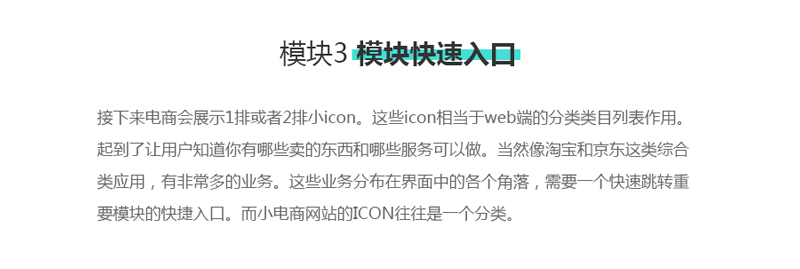 模块3 模块快速入口

接下来电商会展示1排或者2排小icon。这些icon相当于web端的分类类目列表作用。起到了让用户知道你有哪些卖的东西和哪些服务可以做。当然像淘宝和京东这类综合类应用，有非常多的业务。这些业务分布在界面中的各个角落，需要一个快速跳转重要模块的快捷入口。而小电商网站的ICON往往是一个分类。